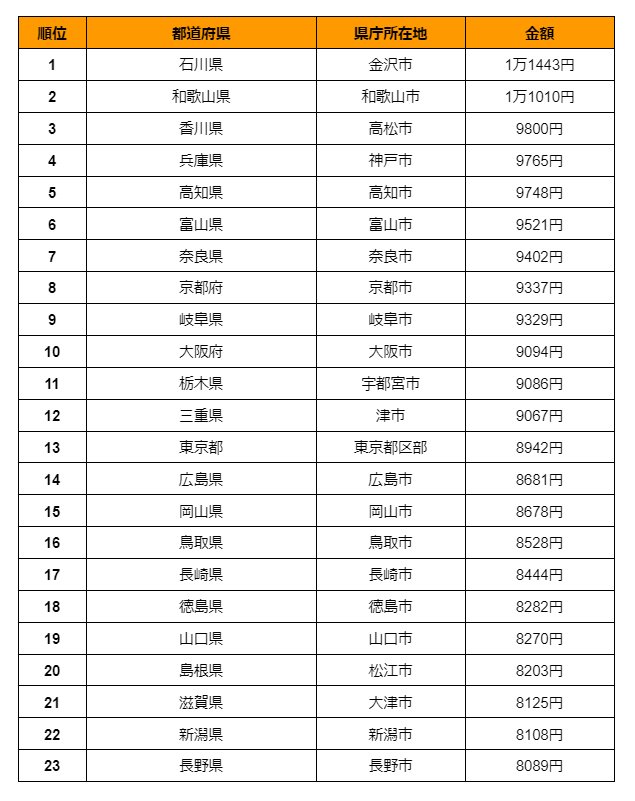 | 順位 | 都道府県 | 県庁所在地 | 金額 |
|---|---|---|---|
| 1 | 石川県 | 金沢市 | 1万1443円 |
| 2 | 和歌山県 | 和歌山市 | 1万1010円 |
| 3 | 香川県 | 高松市 | 9800円 |
| 4 | 兵庫県 | 神戸市 | 9765円 |
| 5 | 高知県 | 高知市 | 9748円 |
| 6 | 富山県 | 富山市 | 9521円 |
| 7 | 奈良県 | 奈良市 | 9402円 |
| 8 | 京都府 | 京都市 | 9337円 |
| 9 | 岐阜県 | 岐阜市 | 9329円 |
| 10 | 大阪府 | 大阪市 | 9094円 |
| 11 | 栃木県 | 宇都宮市 | 9086円 |
| 12 | 三重県 | 津市 | 9067円 |
| 13 | 東京都 | 東京都区部 | 8942円 |
| 14 | 広島県 | 広島市 | 8681円 |
| 15 | 岡山県 | 岡山市 | 8678円 |
| 16 | 鳥取県 | 鳥取市 | 8528円 |
| 17 | 長崎県 | 長崎市 | 8444円 |
| 18 | 徳島県 | 徳島市 | 8282円 |
| 19 | 山口県 | 山口市 | 8270円 |
| 20 | 島根県 | 松江市 | 8203円 |
| 21 | 滋賀県 | 大津市 | 8125円 |
| 22 | 新潟県 | 新潟市 | 8108円 |
| 23 | 長野県 | 長野市 | 8089円 |